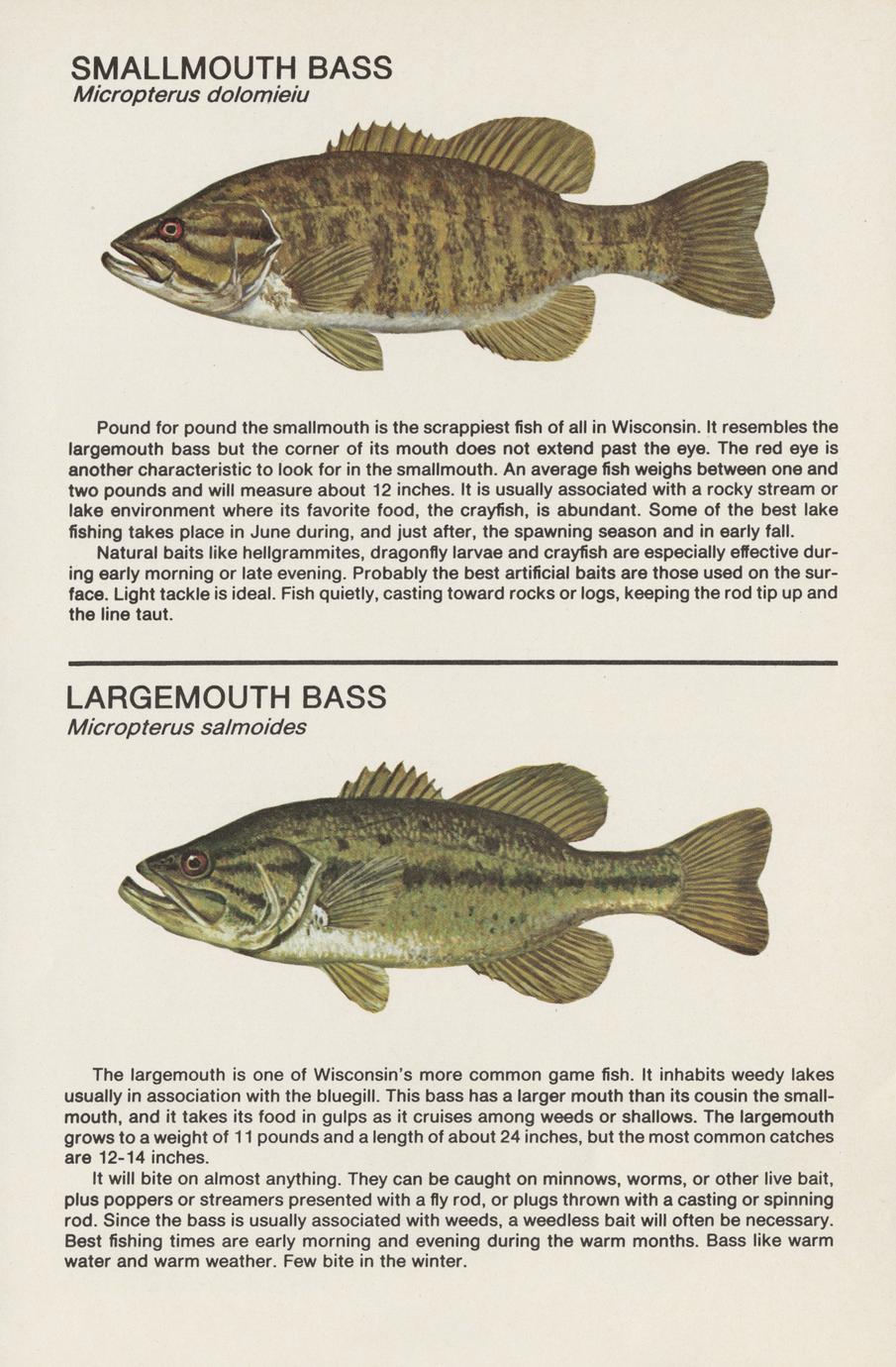 SMALLMOUTH BASS
Micropterus dolomieiu

Pound for pound the smallmouth is the scrappiest fish of all in Wisconsin. It resembles the largemouth bass but the corner of its mouth does not extend past the eye. The red eye is another characteristic to look for in the smallmouth. An average fish weighs between one and two pounds and will measure about 12 inches. It is usually associated with a rocky stream or lake environment where its favorite food, the crayfish, is abundant. Some of the best lake fishing takes place in June during, and just after, the spawning season and in early fall.

Natural baits like hellgrammites, dragonfly larvae and crayfish are especially effective during early morning or late evening. Probably the best artificial baits are those used on the surface. Light tackle is ideal. Fish quietly, casting toward rocks or logs, keeping the rod tip up and the line taut.

LARGEMOUTH BASS
Micropterus salmoides

The largemouth is one of Wisconsin's more common game fish. It inhabits weedy lakes usually in association with the bluegill. This bass has a larger mouth than its cousin the smallmouth, and it takes its food in gulps as it cruises among weeds or shallows. The largemouth grows to a weight of 11 pounds and a length of about 24 inches, but the most common catches are 12-14 inches.

It will bite on almost anything. They can be caught on minnows, worms, or other live bait, plus poppers or streamers presented with a fly rod, or plugs thrown with a casting or spinning rod. Since the bass is usually associated with weeds, a weedless bait will often be necessary. Best fishing times are early morning and evening during the warm months. Bass like warm water and warm weather. Few bite in the winter.